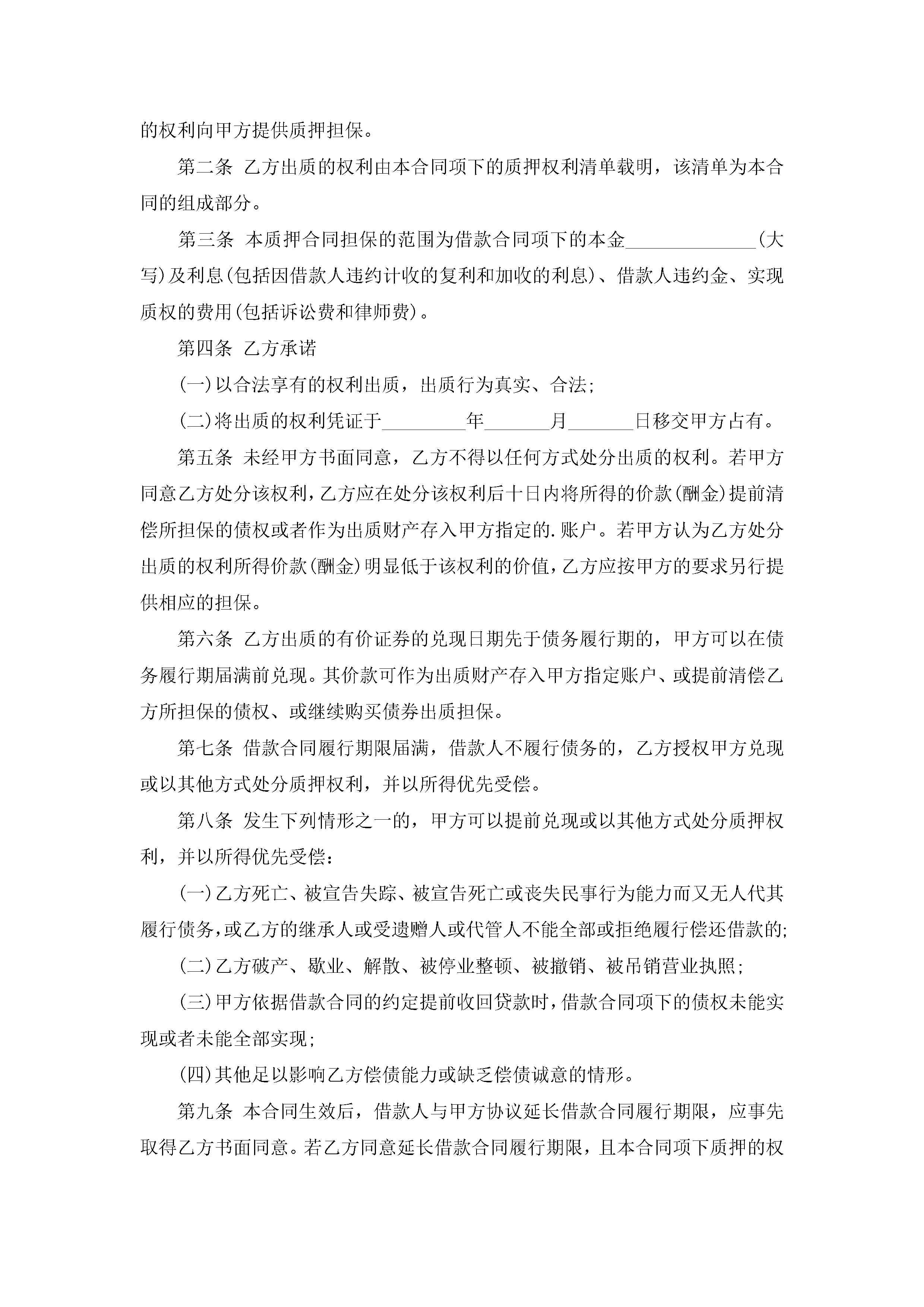 的权利向甲方提供质押担保。

第二条 乙方出质的权利由本合同项下的质押权利清单载明，该清单为本合同的组成部分。

第三条 本质押合同担保的范围为借款合同项下的本金______________(大写)及利息(包括因借款人违约计收的复利和加收的利息)、借款人违约金、实现质权的费用(包括诉讼费和律师费)。

第四条 乙方承诺

(一)以合法享有的权利出质，出质行为真实、合法;

(二)将出质的权利凭证于_________年_______月_______日移交甲方占有。

第五条 未经甲方书面同意，乙方不得以任何方式处分出质的权利。若甲方同意乙方处分该权利，乙方应在处分该权利后十日内将所得的价款(酬金)提前清偿所担保的债权或者作为出质财产存入甲方指定的.账户。若甲方认为乙方处分出质的权利所得价款(酬金)明显低于该权利的价值，乙方应按甲方的要求另行提供相应的担保。

第六条 乙方出质的有价证券的兑现日期先于债务履行期的，甲方可以在债务履行期届满前兑现。其价款可作为出质财产存入甲方指定账户、或提前清偿乙方所担保的债权、或继续购买债券出质担保。

第七条 借款合同履行期限届满，借款人不履行债务的，乙方授权甲方兑现或以其他方式处分质押权利，并以所得优先受偿。

第八条 发生下列情形之一的，甲方可以提前兑现或以其他方式处分质押权利，并以所得优先受偿：

(一)乙方死亡、被宣告失踪、被宣告死亡或丧失民事行为能力而又无人代其履行债务，或乙方的继承人或受遗赠人或代管人不能全部或拒绝履行偿还借款的;

(二)乙方破产、歇业、解散、被停业整顿、被撤销、被吊销营业执照;

(三)甲方依据借款合同的约定提前收回贷款时，借款合同项下的债权未能实现或者未能全部实现;

(四)其他足以影响乙方偿债能力或缺乏偿债诚意的情形。

第九条 本合同生效后，借款人与甲方协议延长借款合同履行期限，应事先取得乙方书面同意。若乙方同意延长借款合同履行期限，且本合同项下质押的权